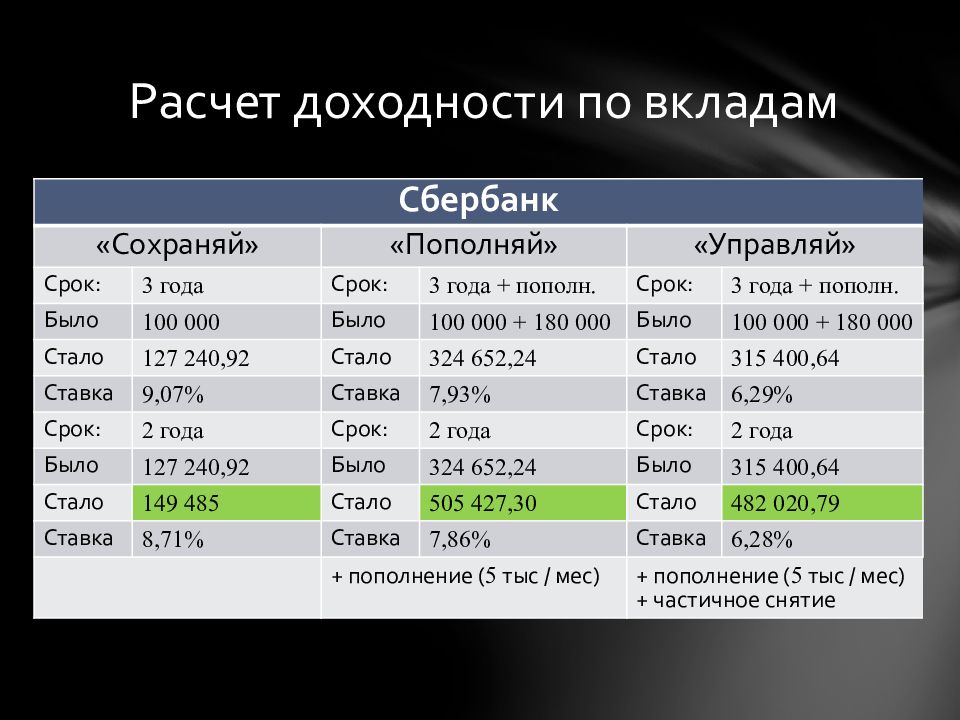 Расчет доходности по вкладам

| Сбербанк | | | | | |
|---|---|---|---|---|---|
| «Сохраняй» | | «Пополняй» | | «Управляй» | |
| Срок: | 3 года | Срок: | 3 года + пополн. | Срок: | 3 года + пополн. |
| Было | 100 000 | Было | 100 000 + 180 000 | Было | 100 000 + 180 000 |
| Стало | 127 240,92 | Стало | 324 652,24 | Стало | 315 400,64 |
| Ставка | 9,07% | Ставка | 7,93% | Ставка | 6,29% |
| Срок: | 2 года | Срок: | 2 года | Срок: | 2 года |
| Было | 127 240,92 | Было | 324 652,24 | Было | 315 400,64 |
| Стало | 149 485 | Стало | 505 427,30 | Стало | 482 020,79 |
| Ставка | 8,71% | Ставка | 7,86% | Ставка | 6,28% |
| | | + пополнение (5 тыс / мес) | | + пополнение (5 тыс / мес) + частичное снятие | |